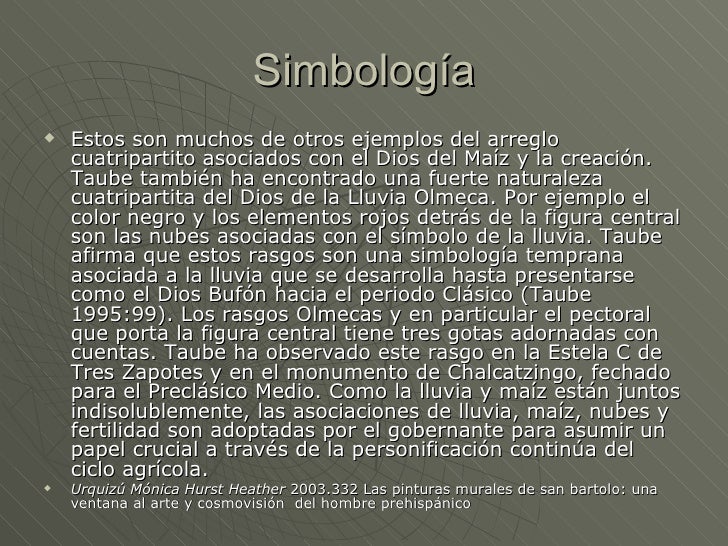 Simbología

• Estos son muchos de otros ejemplos del arreglo cuatripartito asociados con el Dios del Maíz y la creación. Taube también ha encontrado una fuerte naturaleza cuatripartita del Dios de la Lluvia Olmeca. Por ejemplo el color negro y los elementos rojos detrás de la figura central son las nubes asociadas con el símbolo de la lluvia. Taube afirma que estos rasgos son una simbología temprana asociada a la lluvia que se desarrolla hasta presentarse como el Dios Bufón hacia el periodo Clásico (Taube 1995:99). Los rasgos Olmecas y en particular el pectoral que porta la figura central tiene tres gotas adornadas con cuentas. Taube ha observado este rasgo en la Estela C de Tres Zapotes y en el monumento de Chalcatzingo, fechado para el Preclásico Medio. Como la lluvia y maíz están juntos indisolublemente, las asociaciones de lluvia, maíz, nubes y fertilidad son adoptadas por el gobernante para asumir un papel crucial a través de la personificación continúa del ciclo agrícola.
• Urquizú Mónica Hurst Heather 2003.332 Las pinturas murales de san bartolo: una ventana al arte y cosmovisión del hombre prehispánico